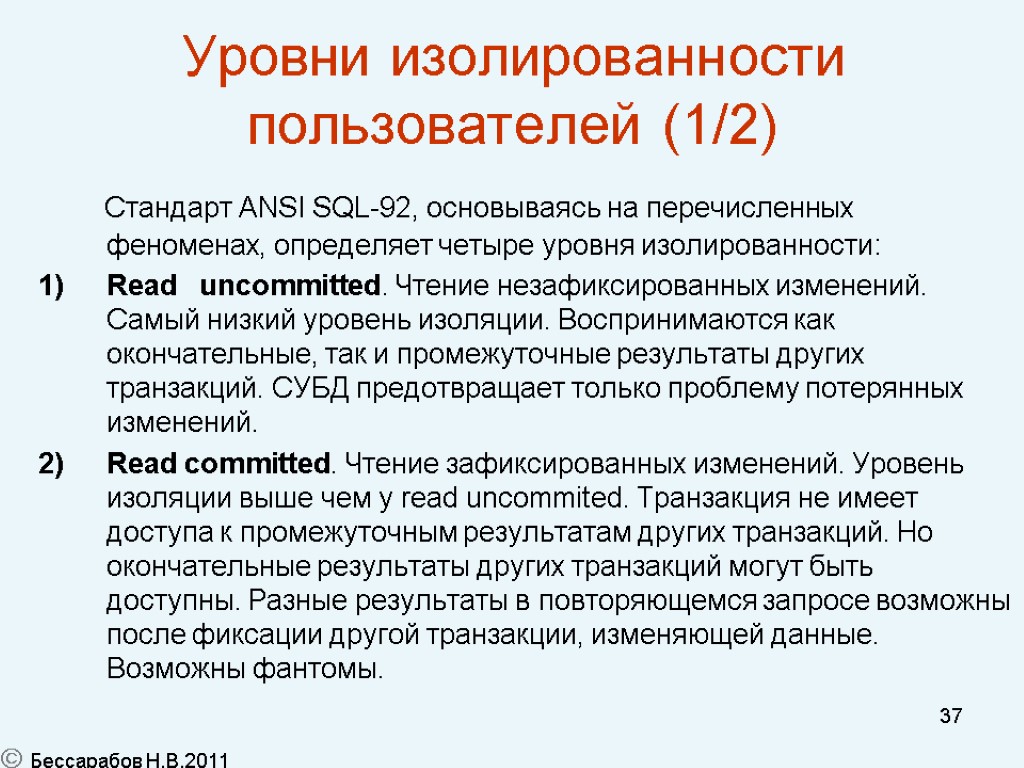 Уровни изолированности пользователей (1/2)

Стандарт ANSI SQL-92, основываясь на перечисленных феноменах, определяет четыре уровня изолированности:

1) Read uncommitted. Чтение незафиксированных изменений. Самый низкий уровень изоляции. Воспринимаются как окончательные, так и промежуточные результаты других транзакций. СУБД предотвращает только проблему потерянных изменений.

2) Read committed. Чтение зафиксированных изменений. Уровень изоляции выше чем у read uncommited. Транзакция не имеет доступа к промежуточным результатам других транзакций. Но окончательные результаты других транзакций могут быть доступны. Разные результаты в повторяющемся запросе возможны после фиксации другой транзакции, изменяющей данные. Возможны фантомы.

37

© Бессарабов Н.В.2011